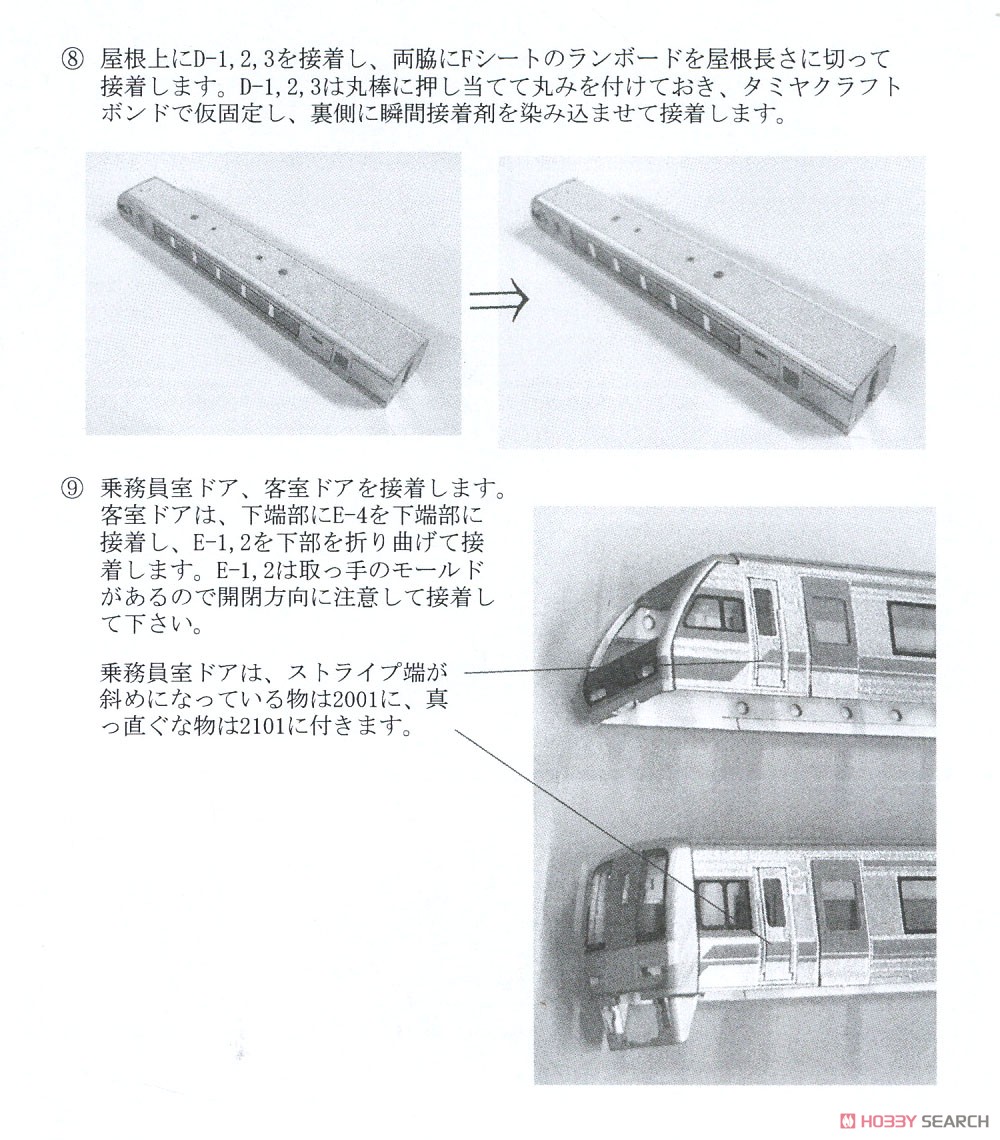 ⑧ 屋根上にD-1,2,3を接着し、両脇にFシートのランボードを屋根長さに切って接着します。D-1,2,3は丸棒に押し当てて丸みを付けておき、タミヤクラフトボンドで仮固定し、裏側に瞬間接着剤を染み込ませて接着します。

⇒

⑨ 乗務員室ドア、客室ドアを接着します。客室ドアは、下端部にE-4を下端部に接着し、E-1,2を下部を折り曲げて接着します。E-1,2は取っ手のモールドがあるので開閉方向に注意して接着して下さい。

乗務員室ドアは、ストライプ端が斜めになっている物は2001に、真っ直ぐな物は2101に付きます。

HOBBY SEARCH